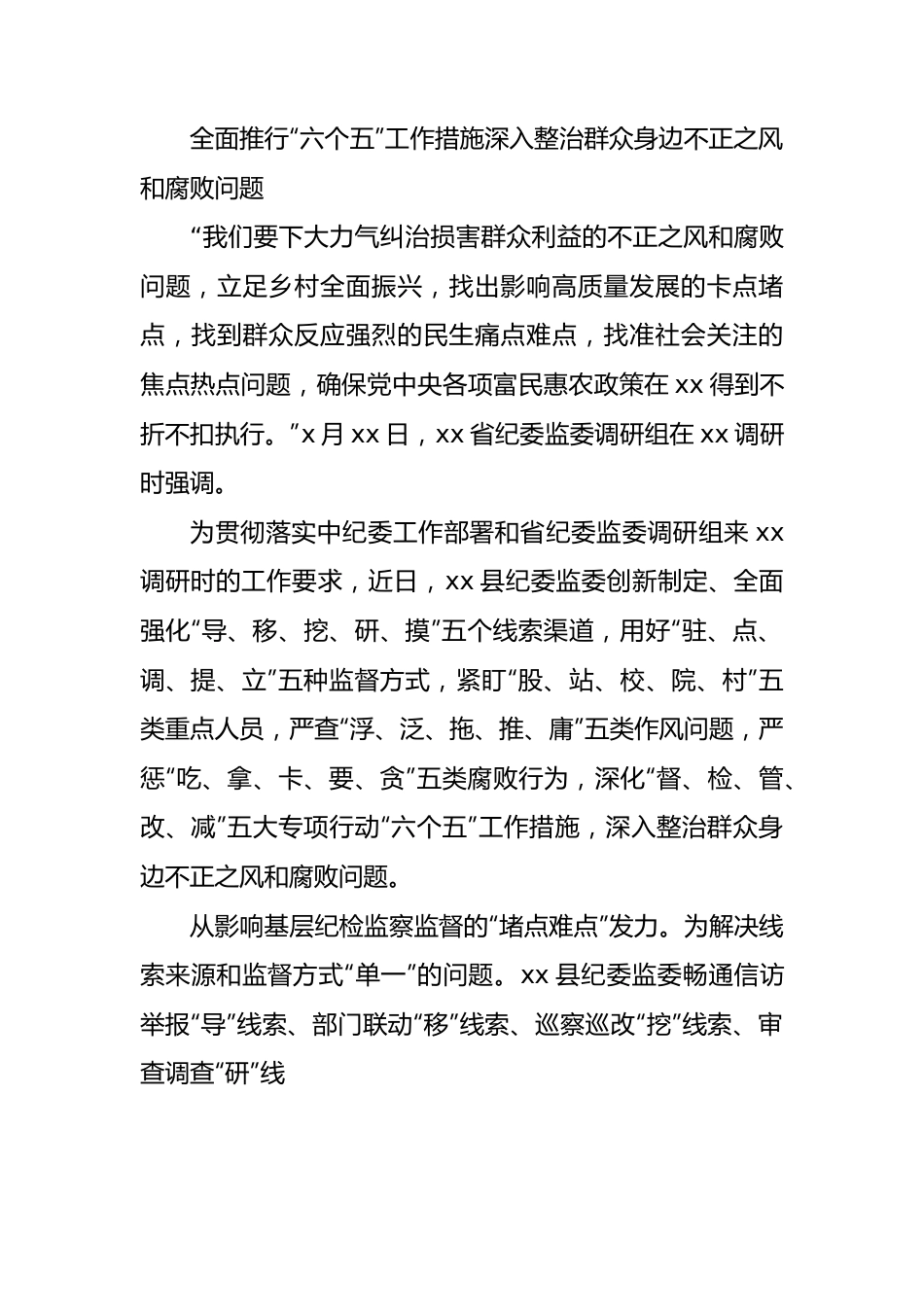 全面推行“六个五”工作措施深入整治群众身边不正之风和腐败问题

“我们要下大力气纠治损害群众利益的不正之风和腐败问题，立足乡村全面振兴，找出影响高质量发展的卡点堵点，找到群众反应强烈的民生痛点难点，找准社会关注的焦点热点问题，确保党中央各项富民惠农政策在 xx 得到不折不扣执行。”x 月 xx 日，xx 省纪委监委调研组在 xx 调研时强调。

为贯彻落实中纪委工作部署和省纪委监委调研组来 xx 调研时的工作要求，近日，xx 县纪委监委创新制定、全面强化“导、移、挖、研、摸”五个线索渠道，用好“驻、点、调、提、立”五种监督方式，紧盯“股、站、校、院、村”五类重点人员，严查“浮、泛、拖、推、庸”五类作风问题，严惩“吃、拿、卡、要、贪”五类腐败行为，深化“督、检、管、改、减”五大专项行动“六个五”工作措施，深入整治群众身边不正之风和腐败问题。

从影响基层纪检监察监督的“堵点难点”发力。为解决线索来源和监督方式“单一”的问题。xx 县纪委监委畅通信访举报“导”线索、部门联动“移”线索、巡察巡改“挖”线索、审查调查“研”线